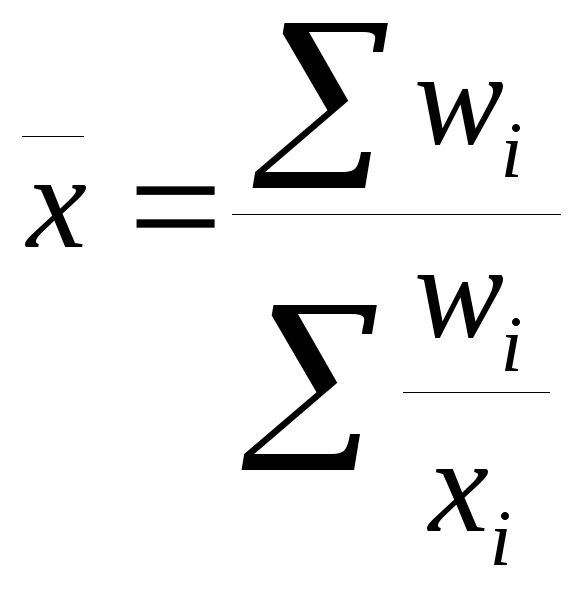 $\overline{x} = \frac{\sum w_i}{\sum \frac{w_i}{x_i}}$